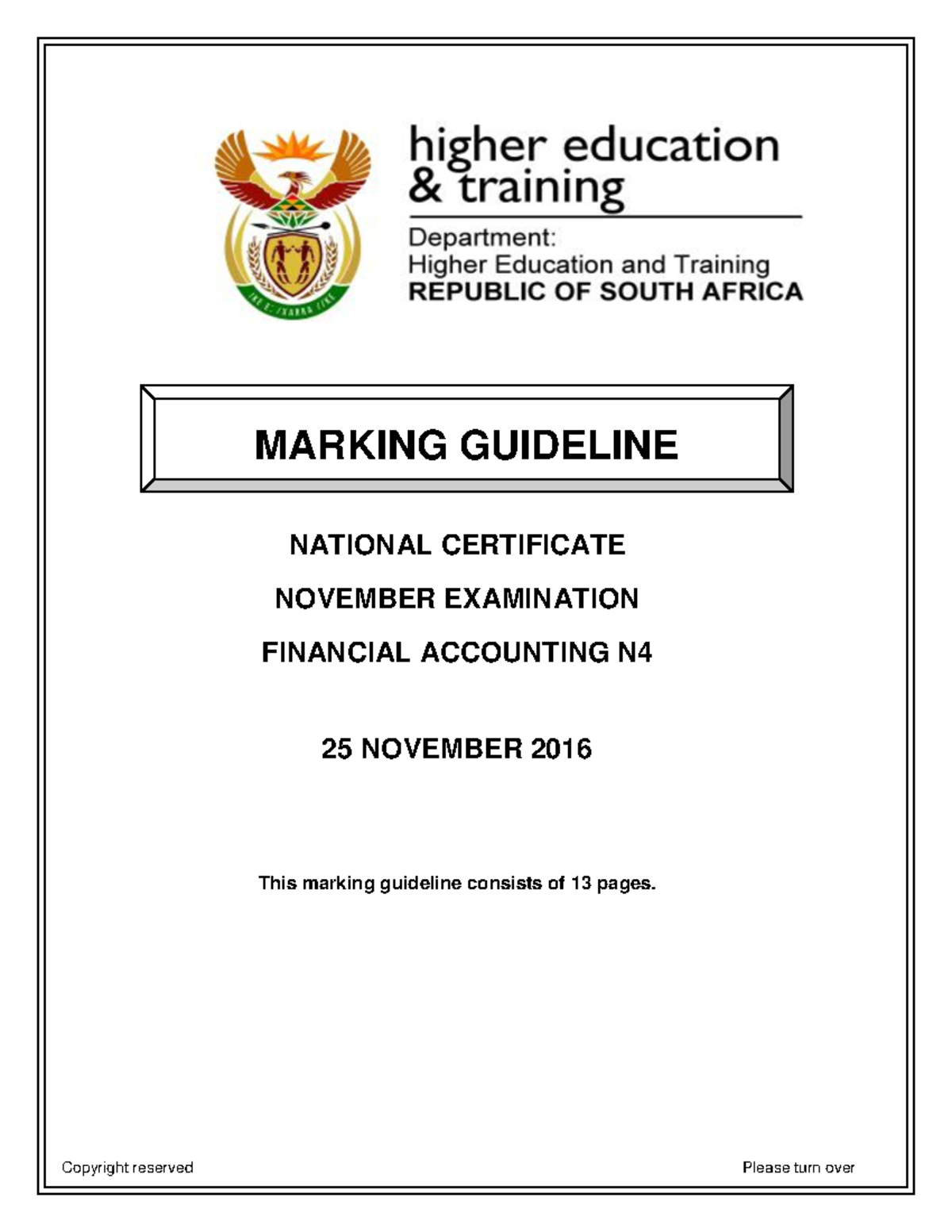 higher education & training

Department:
Higher Education and Training
REPUBLIC OF SOUTH AFRICA

MARKING GUIDELINE

NATIONAL CERTIFICATE

NOVEMBER EXAMINATION

FINANCIAL ACCOUNTING N4

25 NOVEMBER 2016

This marking guideline consists of 13 pages.

Copyright reserved

Please turn over